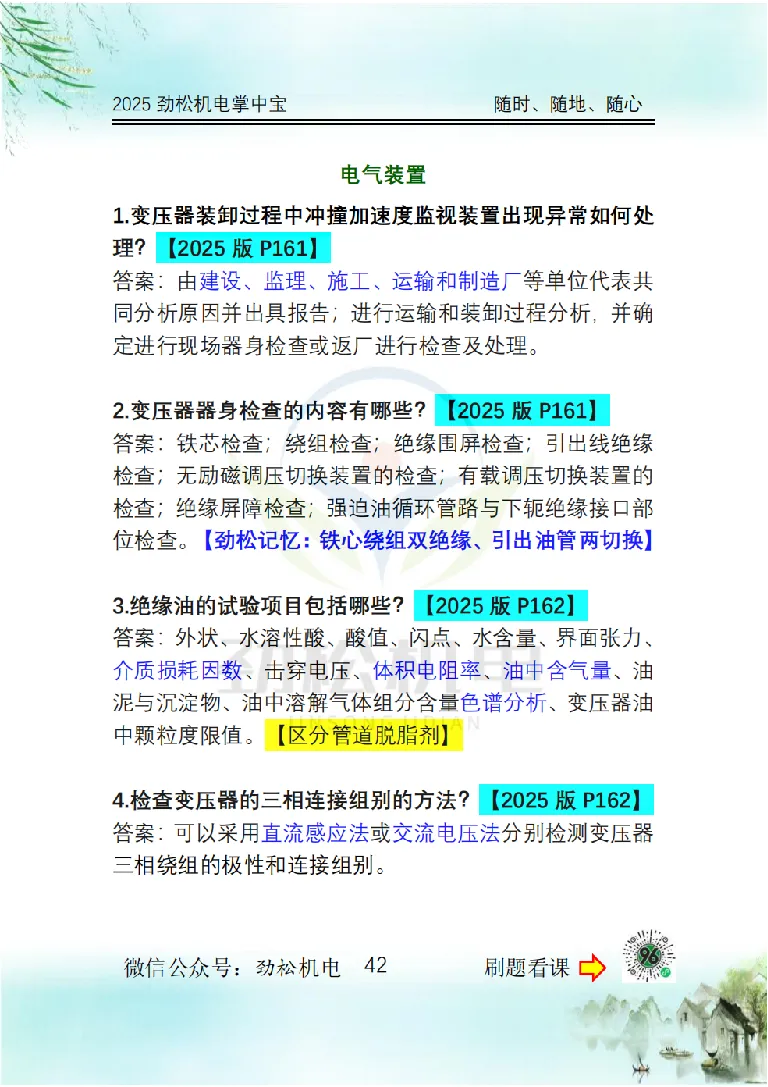 2025 劲松机电掌中宝　　随时、随地、随心

电气装置

1.变压器装卸过程中冲撞加速度监视装置出现异常如何处理？【2025 版 P161】

答案：由建设、监理、施工、运输和制造厂等单位代表共同分析原因并出具报告；进行运输和装卸过程分析，并确定进行现场器身检查或返厂进行检查及处理。

2.变压器器身检查的内容有哪些？【2025 版 P161】

答案：铁芯检查；绕组检查；绝缘围屏检查；引出线绝缘检查；无励磁调压切换装置的检查；有载调压切换装置的检查；绝缘屏障检查；强迫油循环管路与下轭绝缘接口部位检查。【劲松记忆：铁心绕组双绝缘、引出油管两切换】

3.绝缘油的试验项目包括哪些？【2025 版 P162】

答案：外状、水溶性酸、酸值、闪点、水含量、界面张力、介质损耗因数、击穿电压、体积电阻率、油中含气量、油泥与沉淀物、油中溶解气体组分含量色谱分析、变压器油中颗粒度限值。【区分管道脱脂剂】

4.检查变压器的三相连接组别的方法？【2025 版 P162】

答案：可以采用直流感应法或交流电压法分别检测变压器三相绕组的极性和连接组别。

微信公众号：劲松机电　42　　刷题看课